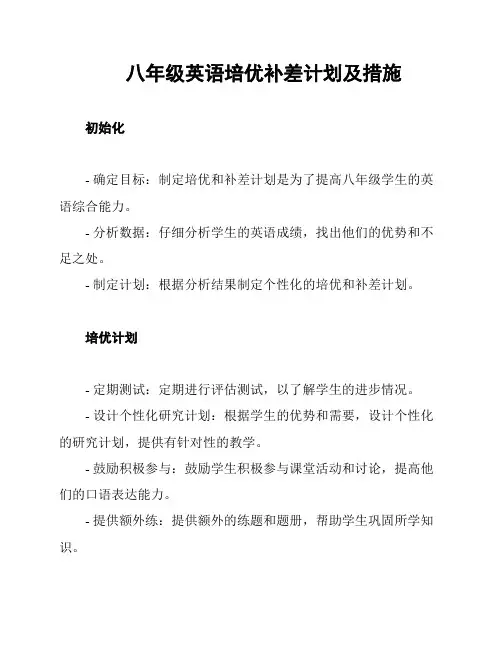 八年级英语培优补差计划及措施

初始化

- 确定目标：制定培优和补差计划是为了提高八年级学生的英语综合能力。

- 分析数据：仔细分析学生的英语成绩，找出他们的优势和不足之处。

- 制定计划：根据分析结果制定个性化的培优和补差计划。

培优计划

- 定期测试：定期进行评估测试，以了解学生的进步情况。

- 设计个性化研究计划：根据学生的优势和需要，设计个性化的研究计划，提供有针对性的教学。

- 鼓励积极参与：鼓励学生积极参与课堂活动和讨论，提高他们的口语表达能力。

- 提供额外练：提供额外的练题和题册，帮助学生巩固所学知识。